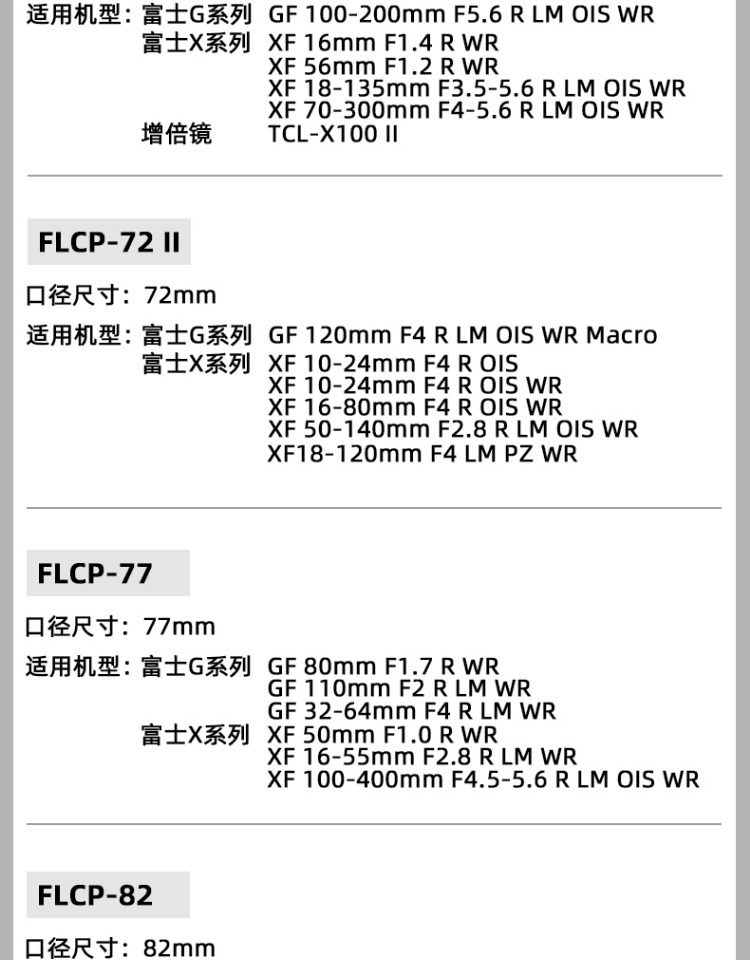 适用机型：富士G系列 GF 100-200mm F5.6 R LM OIS WR
富士X系列 XF 16mm F1.4 R WR
XF 56mm F1.2 R WR
XF 18-135mm F3.5-5.6 R LM OIS WR
XF 70-300mm F4-5.6 R LM OIS WR
增倍镜 TCL-X100 II

FLCP-72 II

口径尺寸：72mm

适用机型：富士G系列 GF 120mm F4 R LM OIS WR Macro
富士X系列 XF 10-24mm F4 R OIS
XF 10-24mm F4 R OIS WR
XF 16-80mm F4 R OIS WR
XF 50-140mm F2.8 R LM OIS WR
XF18-120mm F4 LM PZ WR

FLCP-77

口径尺寸：77mm

适用机型：富士G系列 GF 80mm F1.7 R WR
GF 110mm F2 R LM WR
GF 32-64mm F4 R LM WR
富士X系列 XF 50mm F1.0 R WR
XF 16-55mm F2.8 R LM WR
XF 100-400mm F4.5-5.6 R LM OIS WR

FLCP-82

口径尺寸：82mm